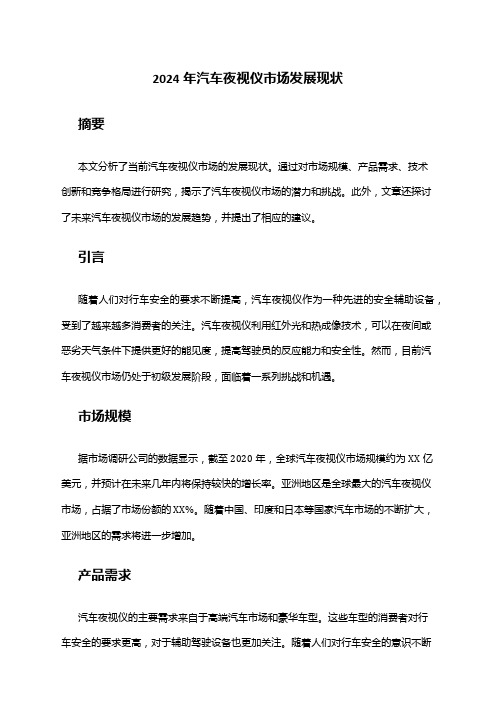 2024 年汽车夜视仪市场发展现状

摘要

本文分析了当前汽车夜视仪市场的发展现状。通过对市场规模、产品需求、技术创新和竞争格局进行研究，揭示了汽车夜视仪市场的潜力和挑战。此外，文章还探讨了未来汽车夜视仪市场的发展趋势，并提出了相应的建议。

引言

随着人们对行车安全的要求不断提高，汽车夜视仪作为一种先进的安全辅助设备，受到了越来越多消费者的关注。汽车夜视仪利用红外光和热成像技术，可以在夜间或恶劣天气条件下提供更好的能见度，提高驾驶员的反应能力和安全性。然而，目前汽车夜视仪市场仍处于初级发展阶段，面临着一系列挑战和机遇。

市场规模

据市场调研公司的数据显示，截至 2020 年，全球汽车夜视仪市场规模约为 XX 亿美元，并预计在未来几年内将保持较快的增长率。亚洲地区是全球最大的汽车夜视仪市场，占据了市场份额的 XX%。随着中国、印度和日本等国家汽车市场的不断扩大，亚洲地区的需求将进一步增加。

产品需求

汽车夜视仪的主要需求来自于高端汽车市场和豪华车型。这些车型的消费者对行车安全的要求更高，对于辅助驾驶设备也更加关注。随着人们对行车安全的意识不断